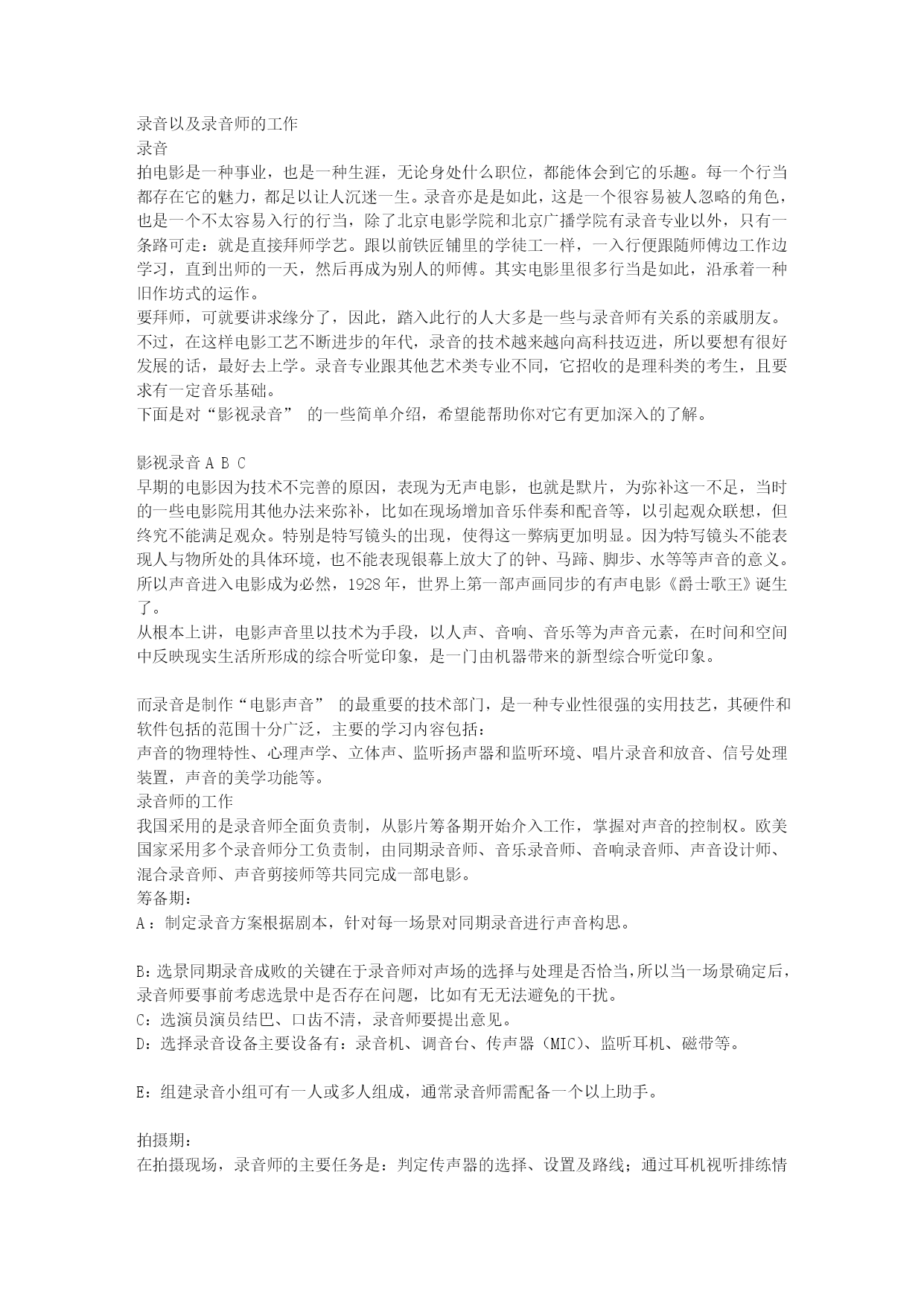 录音以及录音师的工作
录音
拍电影是一种事业，也是一种生涯，无论身处什么职位，都能体会到它的乐趣。每一个行当都存在它的魅力，都足以让人沉迷一生。录音亦是是如此，这是一个很容易被人忽略的角色，也是一个不太容易入行的行当，除了北京电影学院和北京广播学院有录音专业以外，只有一条路可走：就是直接拜师学艺。跟以前铁匠铺里的学徒工一样，一入行便跟随师傅边工作边学习，直到出师的一天，然后再成为别人的师傅。其实电影里很多行当是如此，沿承着一种旧作坊式的运作。
要拜师，可就要讲求缘分了，因此，踏入此行的人大多是一些与录音师有关系的亲戚朋友。不过，在这样电影工艺不断进步的年代，录音的技术越来越向高科技迈进，所以要想有很好发展的话，最好去上学。录音专业跟其他艺术类专业不同，它招收的是理科类的考生，且要求有一定音乐基础。
下面是对“影视录音” 的一些简单介绍，希望能帮助你对它有更加深入的了解。

影视录音 A B C
早期的电影因为技术不完善的原因，表现为无声电影，也就是默片，为弥补这一不足，当时的一些电影院用其他办法来弥补，比如在现场增加音乐伴奏和配音等，以引起观众联想，但终究不能满足观众。特别是特写镜头的出现，使得这一弊病更加明显。因为特写镜头不能表现人与物所处的具体环境，也不能表现银幕上放大了的钟、马蹄、脚步、水等等声音的意义。所以声音进入电影成为必然，1928 年，世界上第一部声画同步的有声电影《爵士歌王》诞生了。
从根本上讲，电影声音里以技术为手段，以人声、音响、音乐等为声音元素，在时间和空间中反映现实生活所形成的综合听觉印象，是一门由机器带来的新型综合听觉印象。

而录音是制作“电影声音” 的最重要的技术部门，是一种专业性很强的实用技艺，其硬件和软件包括的范围十分广泛，主要的学习内容包括：
声音的物理特性、心理声学、立体声、监听扬声器和监听环境、唱片录音和放音、信号处理装置，声音的美学功能等。
录音师的工作
我国采用的是录音师全面负责制，从影片筹备期开始介入工作，掌握对声音的控制权。欧美国家采用多个录音师分工负责制，由同期录音师、音乐录音师、音响录音师、声音设计师、混合录音师、声音剪接师等共同完成一部电影。
筹备期：
A：制定录音方案根据剧本，针对每一场景对同期录音进行声音构思。

B:选景同期录音成败的关键在于录音师对声场的选择与处理是否恰当,所以当一场景确定后,录音师要事前考虑选景中是否存在问题，比如有无无法避免的干扰。
C:选演员演员结巴、口齿不清，录音师要提出意见。
D:选择录音设备主要设备有：录音机、调音台、传声器（MIC)、监听耳机、磁带等。

E:组建录音小组可有一人或多人组成，通常录音师需配备一个以上助手。

拍摄期：
在拍摄现场，录音师的主要任务是：判定传声器的选择、设置及路线；通过耳机视听排练情